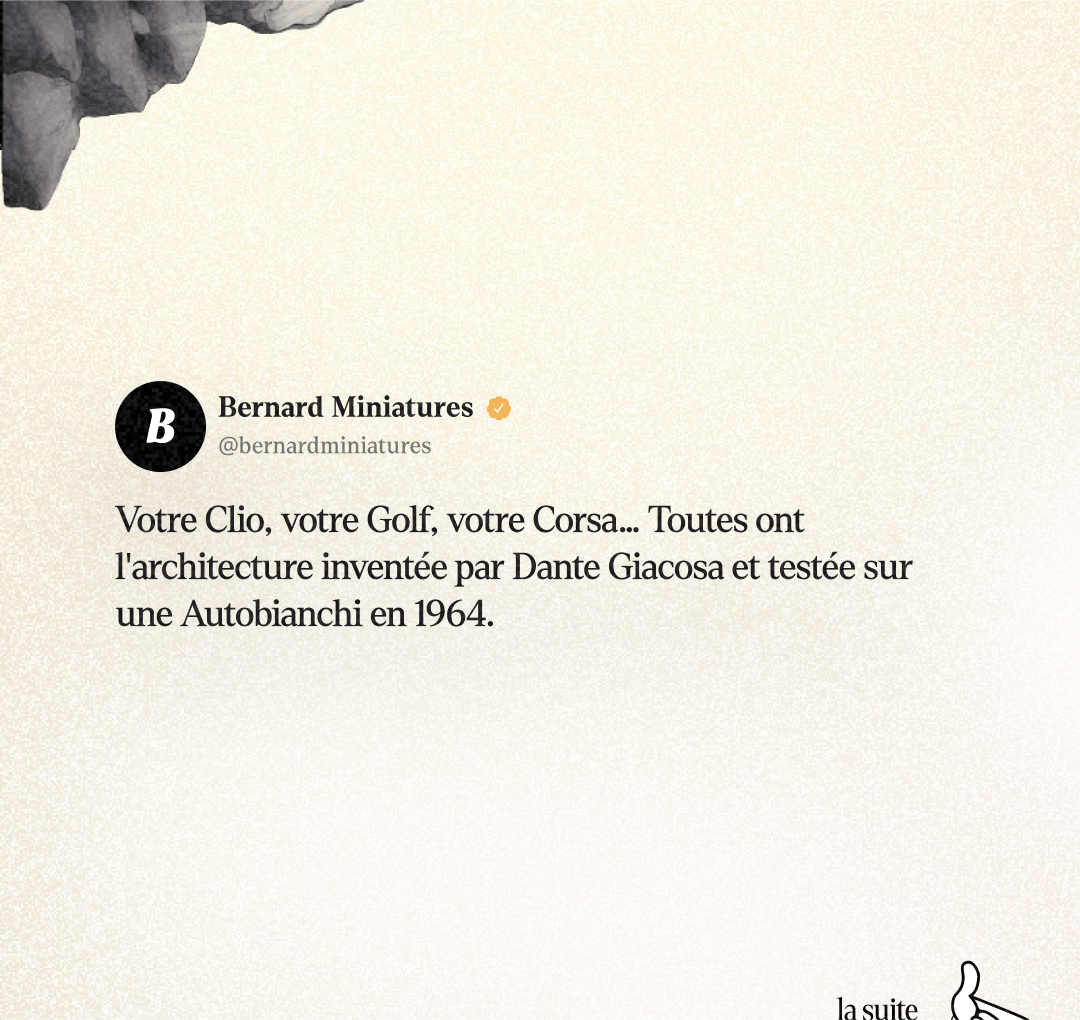 B

Bernard Miniatures
@bernardminiatures

Votre Clio, votre Golf, votre Corsa… Toutes ont l'architecture inventée par Dante Giacosa et testée sur une Autobianchi en 1964.

la suite